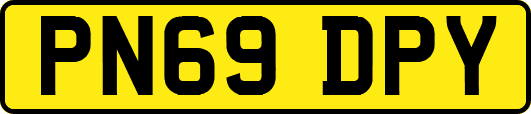 PN69 DPY